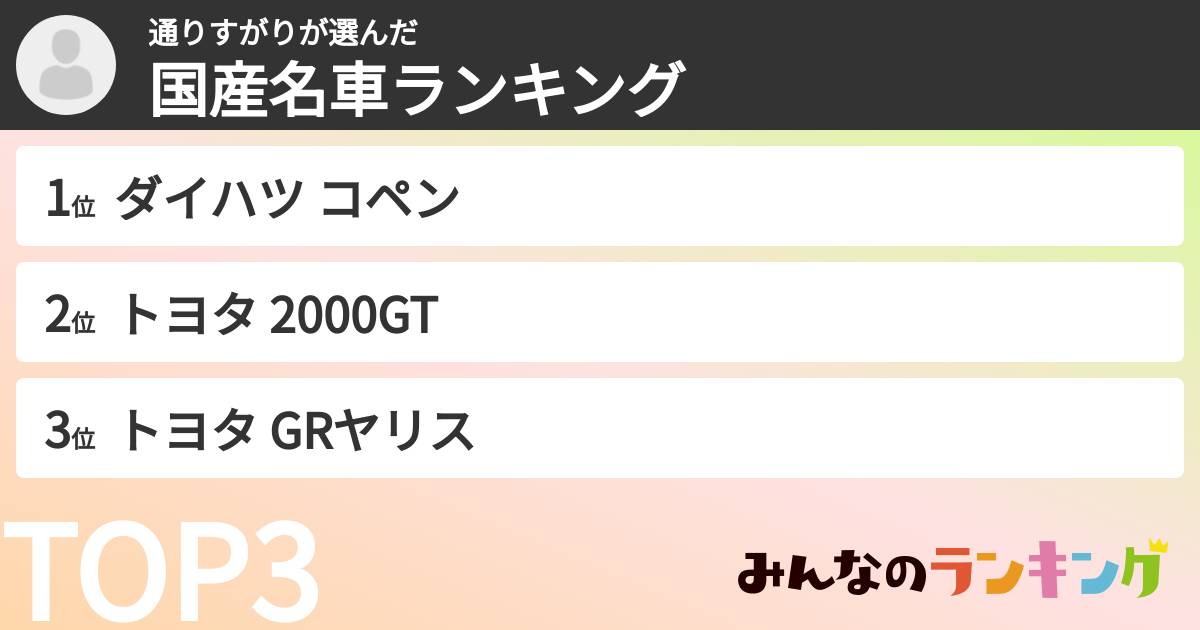 通りすがりが選んだ
国産名車ランキング

1位 ダイハツ コペン

2位 トヨタ 2000GT

3位 トヨタ GRヤリス

TOP3

みんなのランキング